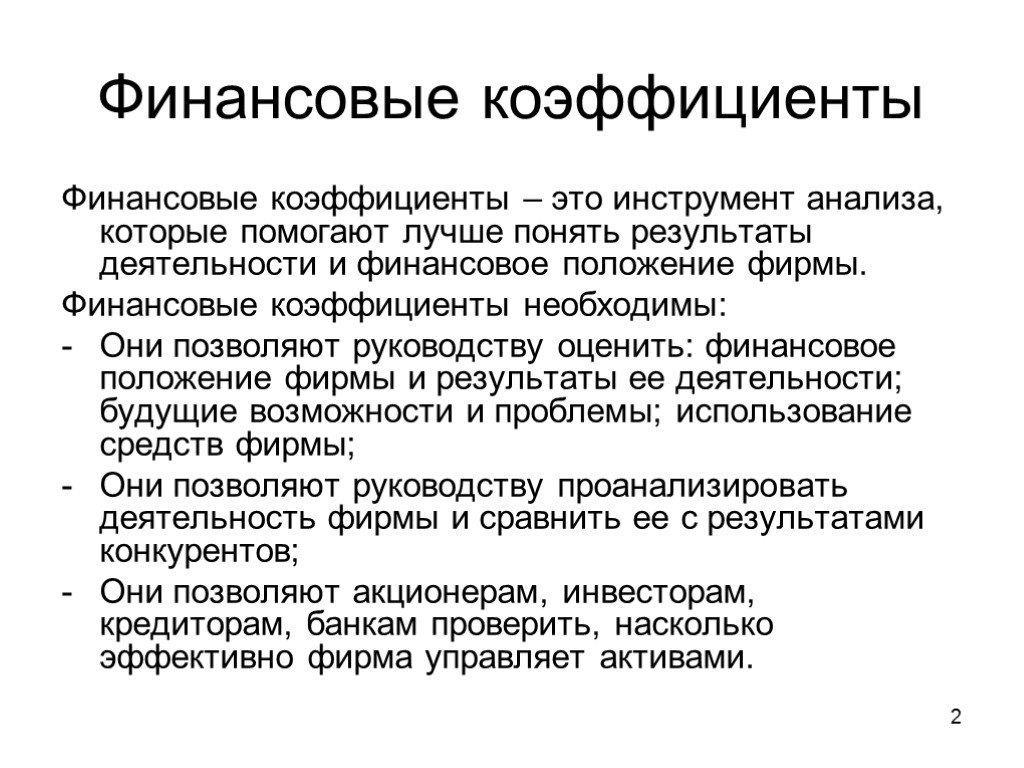 Финансовые коэффициенты

Финансовые коэффициенты – это инструмент анализа, которые помогают лучше понять результаты деятельности и финансовое положение фирмы.

Финансовые коэффициенты необходимы:

- Они позволяют руководству оценить: финансовое положение фирмы и результаты ее деятельности; будущие возможности и проблемы; использование средств фирмы;
- Они позволяют руководству проанализировать деятельность фирмы и сравнить ее с результатами конкурентов;
- Они позволяют акционерам, инвесторам, кредиторам, банкам проверить, насколько эффективно фирма управляет активами.

2